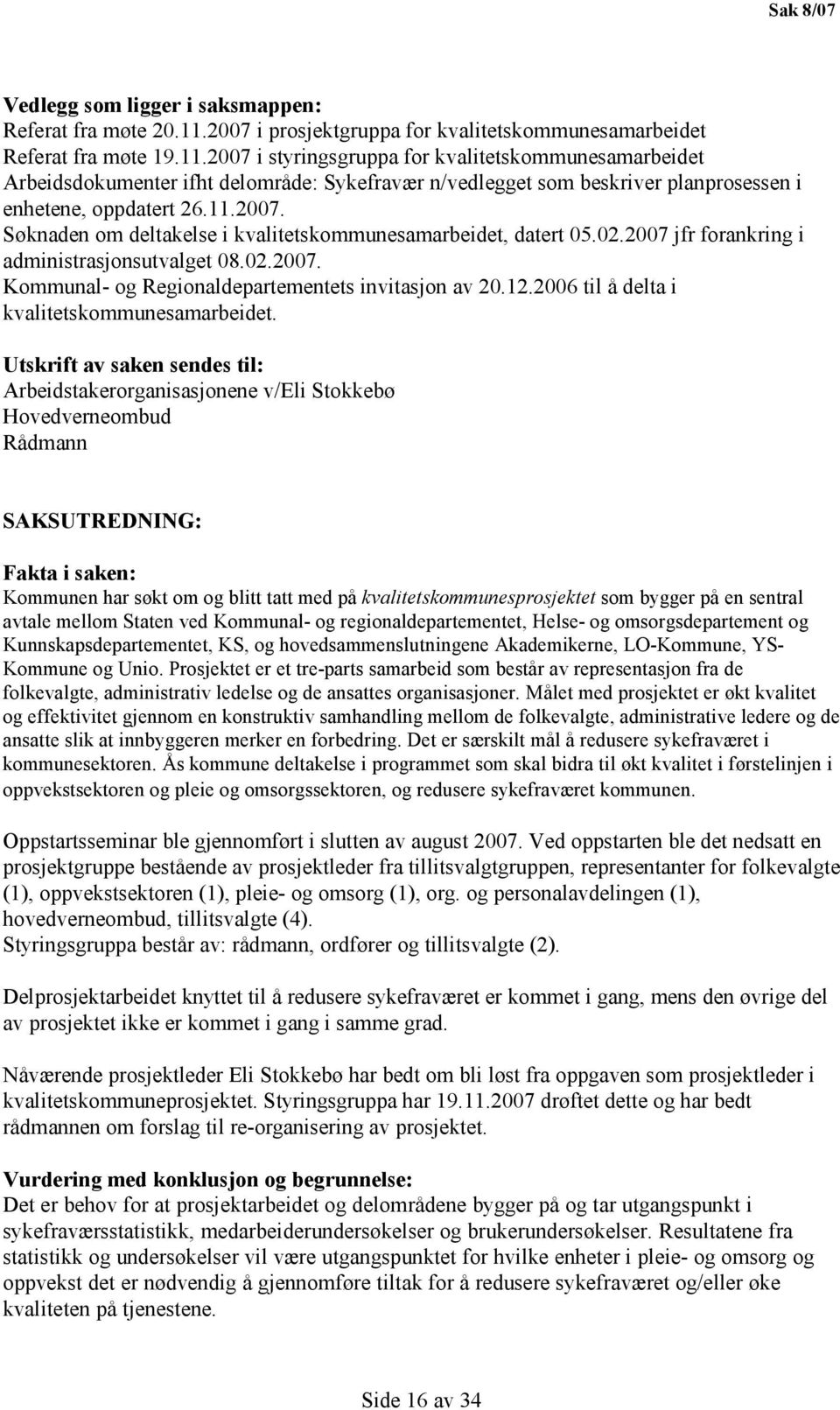 Sak 8/07

Vedlegg som ligger i saksmappen:
Referat fra møte 20.11.2007 i prosjektgruppa for kvalitetskommunesamarbeidet
Referat fra møte 19.11.2007 i styringsgruppa for kvalitetskommunesamarbeidet
Arbeidsdokumenter ifht delområde: Sykefravær n/vedlegget som beskriver planprosessen i enhetene, oppdatert 26.11.2007.
Søknaden om deltakelse i kvalitetskommunesamarbeidet, datert 05.02.2007 jfr forankring i administrasjonsutvalget 08.02.2007.
Kommunal- og Regionaldepartementets invitasjon av 20.12.2006 til å delta i kvalitetskommunesamarbeidet.

Utskrift av saken sendes til:
Arbeidstakerorganisasjonene v/Eli Stokkebø
Hovedverneombud
Rådmann

SAKSUTREDNING:

Fakta i saken:
Kommunen har søkt om og blitt tatt med på kvalitetskommunesprosjektet som bygger på en sentral avtale mellom Staten ved Kommunal- og regionaldepartementet, Helse- og omsorgsdepartement og Kunnskapsdepartementet, KS, og hovedsammenslutningene Akademikerne, LO-Kommune, YS-Kommune og Unio. Prosjektet er et tre-parts samarbeid som består av representasjon fra de folkevalgte, administrativ ledelse og de ansattes organisasjoner. Målet med prosjektet er økt kvalitet og effektivitet gjennom en konstruktiv samhandling mellom de folkevalgte, administrative ledere og de ansatte slik at innbyggeren merker en forbedring. Det er særskilt mål å redusere sykefraværet i kommunesektoren. Ås kommune deltakelse i programmet som skal bidra til økt kvalitet i førstelinjen i oppvekstsektoren og pleie og omsorgssektoren, og redusere sykefraværet kommunen.

Oppstartsseminar ble gjennomført i slutten av august 2007. Ved oppstarten ble det nedsatt en prosjektgruppe bestående av prosjektleder fra tillitsvalgtgruppen, representanter for folkevalgte (1), oppvekstsektoren (1), pleie- og omsorg (1), org. og personalavdelingen (1), hovedverneombud, tillitsvalgte (4).
Styringsgruppa består av: rådmann, ordfører og tillitsvalgte (2).

Delprosjektarbeidet knyttet til å redusere sykefraværet er kommet i gang, mens den øvrige del av prosjektet ikke er kommet i gang i samme grad.

Nåværende prosjektleder Eli Stokkebø har bedt om bli løst fra oppgaven som prosjektleder i kvalitetskommuneprosjektet. Styringsgruppa har 19.11.2007 drøftet dette og har bedt rådmannen om forslag til re-organisering av prosjektet.

Vurdering med konklusjon og begrunnelse:
Det er behov for at prosjektarbeidet og delområdene bygger på og tar utgangspunkt i sykefraværsstatistikk, medarbeiderundersøkelser og brukerundersøkelser. Resultatene fra statistikk og undersøkelser vil være utgangspunktet for hvilke enheter i pleie- og omsorg og oppvekst det er nødvendig å gjennomføre tiltak for å redusere sykefraværet og/eller øke kvaliteten på tjenestene.

Side 16 av 34